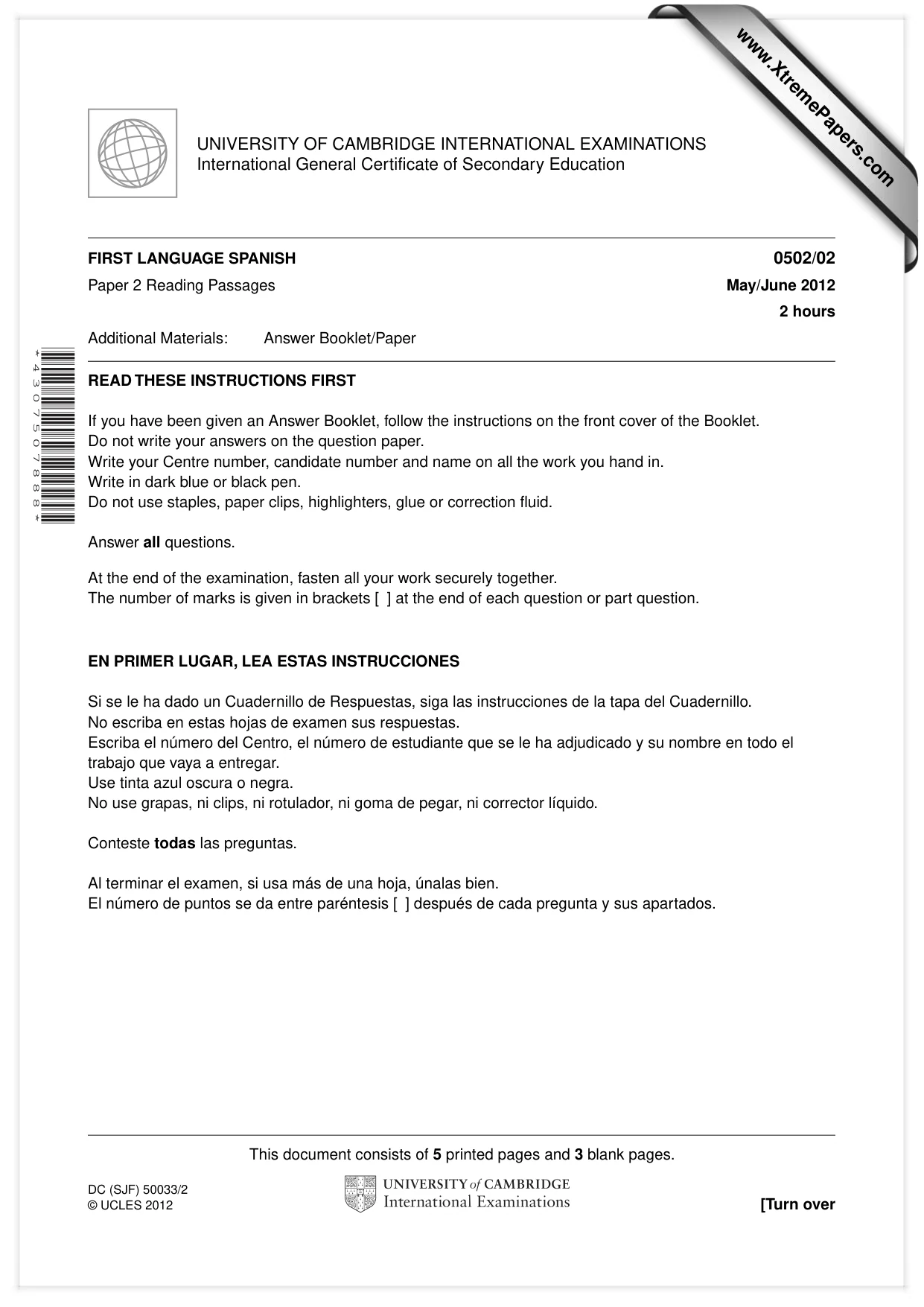 UNIVERSITY OF CAMBRIDGE INTERNATIONAL EXAMINATIONS
International General Certificate of Secondary Education

FIRST LANGUAGE SPANISH
0502/02

Paper 2 Reading Passages
May/June 2012

2 hours

Additional Materials: Answer Booklet/Paper

*4307507888*

READ THESE INSTRUCTIONS FIRST

If you have been given an Answer Booklet, follow the instructions on the front cover of the Booklet.
Do not write your answers on the question paper.
Write your Centre number, candidate number and name on all the work you hand in.
Write in dark blue or black pen.
Do not use staples, paper clips, highlighters, glue or correction fluid.

Answer all questions.

At the end of the examination, fasten all your work securely together.
The number of marks is given in brackets [ ] at the end of each question or part question.

EN PRIMER LUGAR, LEA ESTAS INSTRUCCIONES

Si se le ha dado un Cuadernillo de Respuestas, siga las instrucciones de la tapa del Cuadernillo.
No escriba en estas hojas de examen sus respuestas.
Escriba el número del Centro, el número de estudiante que se le ha adjudicado y su nombre en todo el trabajo que vaya a entregar.
Use tinta azul oscura o negra.
No use grapas, ni clips, ni rotulador, ni goma de pegar, ni corrector líquido.

Conteste todas las preguntas.

Al terminar el examen, si usa más de una hoja, únalas bien.
El número de puntos se da entre paréntesis [ ] después de cada pregunta y sus apartados.

This document consists of 5 printed pages and 3 blank pages.

DC (SJF) 50033/2
© UCLES 2012

UNIVERSITY of CAMBRIDGE
International Examinations

[Turn over

www.XtremePapers.com